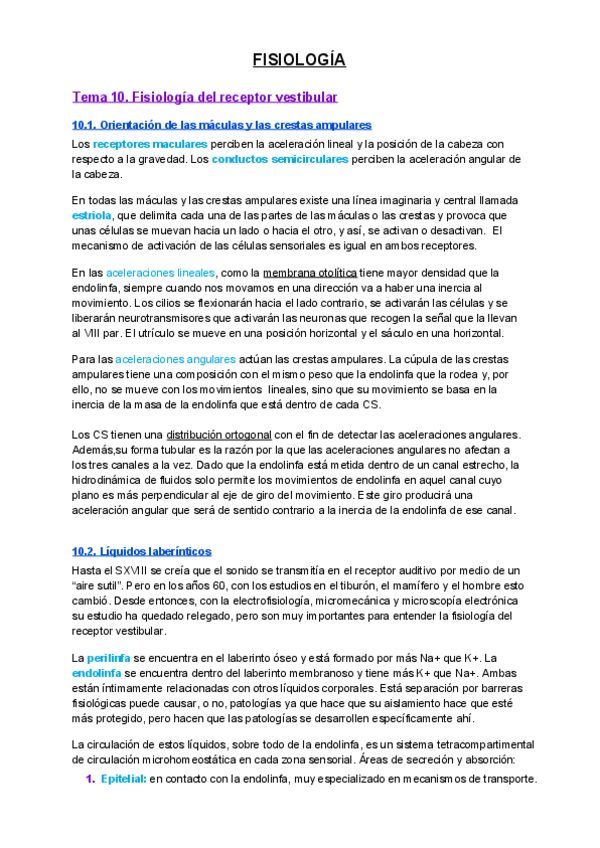 FISIOLOGÍA

Tema 10. Fisiología del receptor vestibular

10.1. Orientación de las máculas y las crestas ampulares

Los receptores maculares perciben la aceleración lineal y la posición de la cabeza con respecto a la gravedad. Los conductos semicirculares perciben la aceleración angular de la cabeza.

En todas las máculas y las crestas ampulares existe una línea imaginaria y central llamada estriola, que delimita cada una de las partes de las máculas o las crestas y provoca que unas células se muevan hacia un lado o hacia el otro, y así, se activan o desactivan. El mecanismo de activación de las células sensoriales es igual en ambos receptores.

En las aceleraciones lineales, como la membrana otolítica tiene mayor densidad que la endolinfa, siempre cuando nos movamos en una dirección va a haber una inercia al movimiento. Los cilios se flexionarán hacia el lado contrario, se activarán las células y se liberarán neurotransmisores que activarán las neuronas que recogen la señal que la llevan al VIII par. El utrículo se mueve en una posición horizontal y el sáculo en una horizontal.

Para las aceleraciones angulares actúan las crestas ampulares. La cúpula de las crestas ampulares tiene una composición con el mismo peso que la endolinfa que la rodea y, por ello, no se mueve con los movimientos lineales, sino que su movimiento se basa en la inercia de la masa de la endolinfa que está dentro de cada CS.

Los CS tienen una distribución ortogonal con el fin de detectar las aceleraciones angulares. Además,su forma tubular es la razón por la que las aceleraciones angulares no afectan a los tres canales a la vez. Dado que la endolinfa está metida dentro de un canal estrecho, la hidrodinámica de fluidos solo permite los movimientos de endolinfa en aquel canal cuyo plano es más perpendicular al eje de giro del movimiento. Este giro producirá una aceleración angular que será de sentido contrario a la inercia de la endolinfa de ese canal.

10.2. Líquidos laberínticos

Hasta el SXVIII se creía que el sonido se transmitía en el receptor auditivo por medio de un "aire sutil". Pero en los años 60, con los estudios en el tiburón, el mamífero y el hombre esto cambió. Desde entonces, con la electrofisiología, micromecánica y microscopía electrónica su estudio ha quedado relegado, pero son muy importantes para entender la fisiología del receptor vestibular.

La perilinfa se encuentra en el laberinto óseo y está formado por más Na+ que K+. La endolinfa se encuentra dentro del laberinto membranoso y tiene más K+ que Na+. Ambas están íntimamente relacionadas con otros líquidos corporales. Está separación por barreras fisiológicas puede causar, o no, patologías ya que hace que su aislamiento hace que esté más protegido, pero hacen que las patologías se desarrollen específicamente ahí.

La circulación de estos líquidos, sobre todo de la endolinfa, es un sistema tetracompartimental de circulación microhomeostática en cada zona sensorial. Áreas de secreción y absorción:

1. Epitelial: en contacto con la endolinfa, muy especializado en mecanismos de transporte.